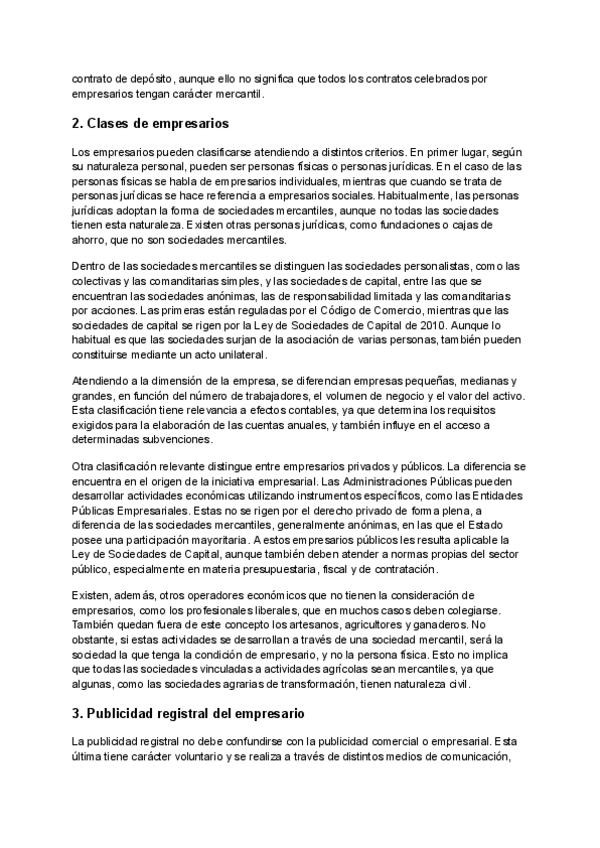 contrato de depósito, aunque ello no significa que todos los contratos celebrados por empresarios tengan carácter mercantil.

2. Clases de empresarios

Los empresarios pueden clasificarse atendiendo a distintos criterios. En primer lugar, según su naturaleza personal, pueden ser personas físicas o personas jurídicas. En el caso de las personas físicas se habla de empresarios individuales, mientras que cuando se trata de personas jurídicas se hace referencia a empresarios sociales. Habitualmente, las personas jurídicas adoptan la forma de sociedades mercantiles, aunque no todas las sociedades tienen esta naturaleza. Existen otras personas jurídicas, como fundaciones o cajas de ahorro, que no son sociedades mercantiles.

Dentro de las sociedades mercantiles se distinguen las sociedades personalistas, como las colectivas y las comanditarias simples, y las sociedades de capital, entre las que se encuentran las sociedades anónimas, las de responsabilidad limitada y las comanditarias por acciones. Las primeras están reguladas por el Código de Comercio, mientras que las sociedades de capital se rigen por la Ley de Sociedades de Capital de 2010. Aunque lo habitual es que las sociedades surjan de la asociación de varias personas, también pueden constituirse mediante un acto unilateral.

Atendiendo a la dimensión de la empresa, se diferencian empresas pequeñas, medianas y grandes, en función del número de trabajadores, el volumen de negocio y el valor del activo. Esta clasificación tiene relevancia a efectos contables, ya que determina los requisitos exigidos para la elaboración de las cuentas anuales, y también influye en el acceso a determinadas subvenciones.

Otra clasificación relevante distingue entre empresarios privados y públicos. La diferencia se encuentra en el origen de la iniciativa empresarial. Las Administraciones Públicas pueden desarrollar actividades económicas utilizando instrumentos específicos, como las Entidades Públicas Empresariales. Estas no se rigen por el derecho privado de forma plena, a diferencia de las sociedades mercantiles, generalmente anónimas, en las que el Estado posee una participación mayoritaria. A estos empresarios públicos les resulta aplicable la Ley de Sociedades de Capital, aunque también deben atender a normas propias del sector público, especialmente en materia presupuestaria, fiscal y de contratación.

Existen, además, otros operadores económicos que no tienen la consideración de empresarios, como los profesionales liberales, que en muchos casos deben colegiarse. También quedan fuera de este concepto los artesanos, agricultores y ganaderos. No obstante, si estas actividades se desarrollan a través de una sociedad mercantil, será la sociedad la que tenga la condición de empresario, y no la persona física. Esto no implica que todas las sociedades vinculadas a actividades agrícolas sean mercantiles, ya que algunas, como las sociedades agrarias de transformación, tienen naturaleza civil.

3. Publicidad registral del empresario

La publicidad registral no debe confundirse con la publicidad comercial o empresarial. Esta última tiene carácter voluntario y se realiza a través de distintos medios de comunicación,